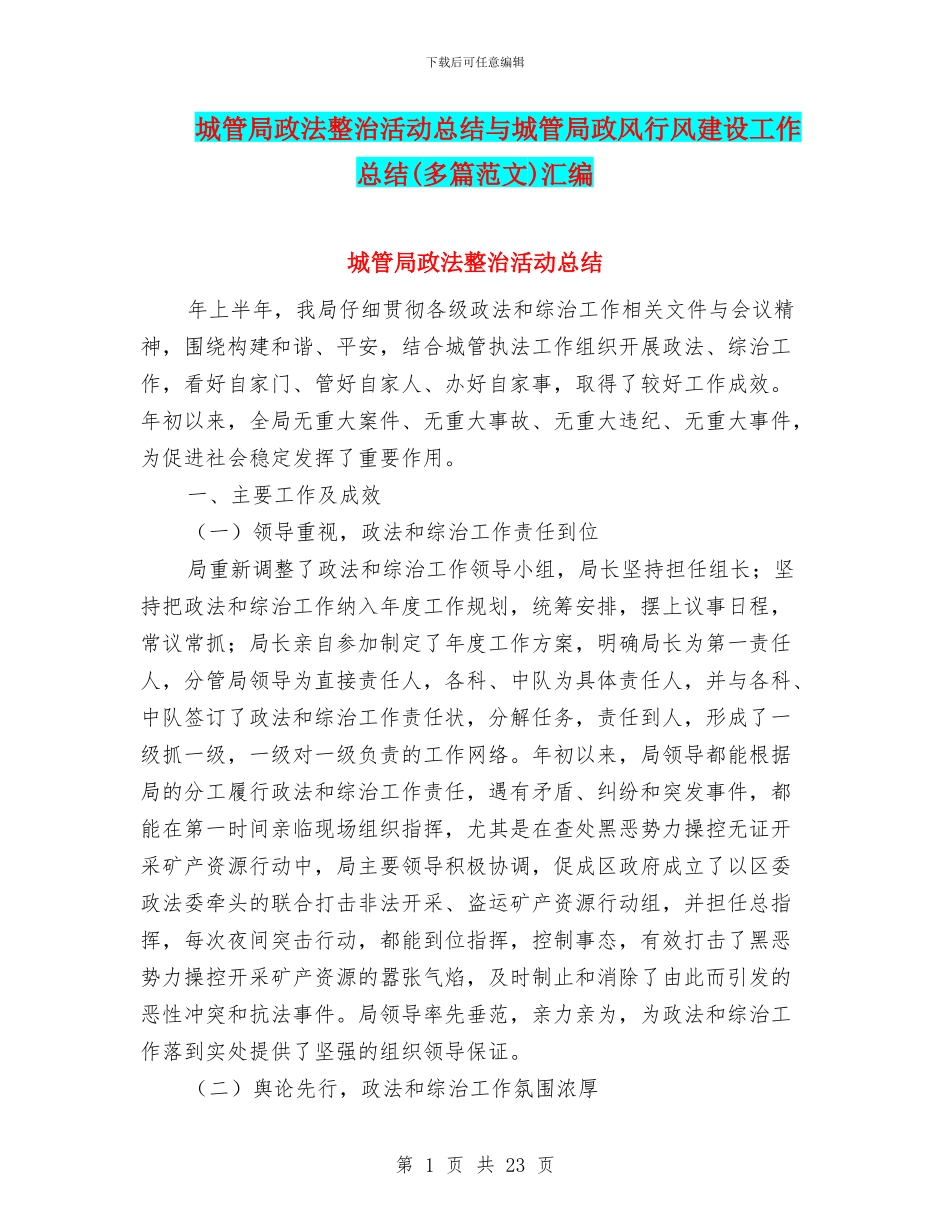 下载后可任意编辑

城管局政法整治活动总结与城管局政风行风建设工作总结(多篇范文)汇编

城管局政法整治活动总结

年上半年，我局仔细贯彻各级政法和综治工作相关文件与会议精神，围绕构建和谐、平安，结合城管执法工作组织开展政法、综治工作，看好自家门、管好自家人、办好自家事，取得了较好工作成效。年初以来，全局无重大案件、无重大事故、无重大违纪、无重大事件，为促进社会稳定发挥了重要作用。

一、主要工作及成效

（一）领导重视，政法和综治工作责任到位

局重新调整了政法和综治工作领导小组，局长坚持担任组长；坚持把政法和综治工作纳入年度工作规划，统筹安排，摆上议事日程，常议常抓；局长亲自参加制定了年度工作方案，明确局长为第一责任人，分管局领导为直接责任人，各科、中队为具体责任人，并与各科、中队签订了政法和综治工作责任状，分解任务，责任到人，形成了一级抓一级，一级对一级负责的工作网络。年初以来，局领导都能根据局的分工履行政法和综治工作责任，遇有矛盾、纠纷和突发事件，都能在第一时间亲临现场组织指挥，尤其是在查处黑恶势力操控无证开采矿产资源行动中，局主要领导积极协调，促成区政府成立了以区委政法委牵头的联合打击非法开采、盗运矿产资源行动组，并担任总指挥，每次夜间突击行动，都能到位指挥，控制事态，有效打击了黑恶势力操控开采矿产资源的嚣张气焰，及时制止和消除了由此而引发的恶性冲突和抗法事件。局领导率先垂范，亲力亲为，为政法和综治工作落到实处提供了坚强的组织领导保证。

（二）舆论先行，政法和综治工作氛围浓厚

第 1 页 共 23 页